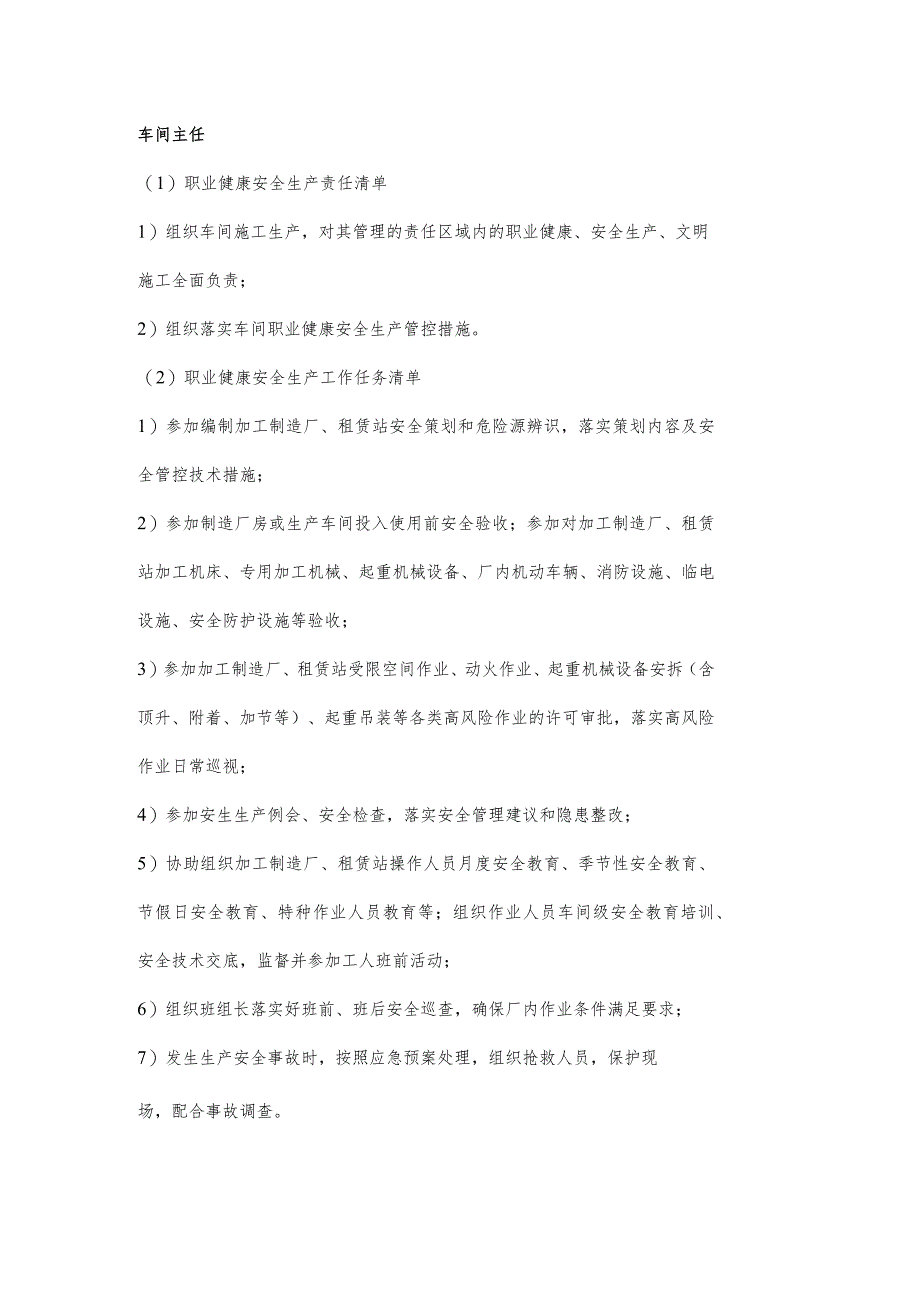 车间主任

（1）职业健康安全生产责任清单

1）组织车间施工生产，对其管理的责任区域内的职业健康、安全生产、文明施工全面负责；

2）组织落实车间职业健康安全生产管控措施。

（2）职业健康安全生产工作任务清单

1）参加编制加工制造厂、租赁站安全策划和危险源辨识，落实策划内容及安全管控技术措施；

2）参加制造厂房或生产车间投入使用前安全验收；参加对加工制造厂、租赁站加工机床、专用加工机械、起重机械设备、厂内机动车辆、消防设施、临电设施、安全防护设施等验收；

3）参加加工制造厂、租赁站受限空间作业、动火作业、起重机械设备安拆（含顶升、附着、加节等）、起重吊装等各类高风险作业的许可审批，落实高风险作业日常巡视；

4）参加安生生产例会、安全检查，落实安全管理建议和隐患整改；

5）协助组织加工制造厂、租赁站操作人员月度安全教育、季节性安全教育、节假日安全教育、特种作业人员教育等；组织作业人员车间级安全教育培训、安全技术交底，监督并参加工人班前活动；

6）组织班组长落实好班前、班后安全巡查，确保厂内作业条件满足要求；

7）发生生产安全事故时，按照应急预案处理，组织抢救人员，保护现场，配合事故调查。